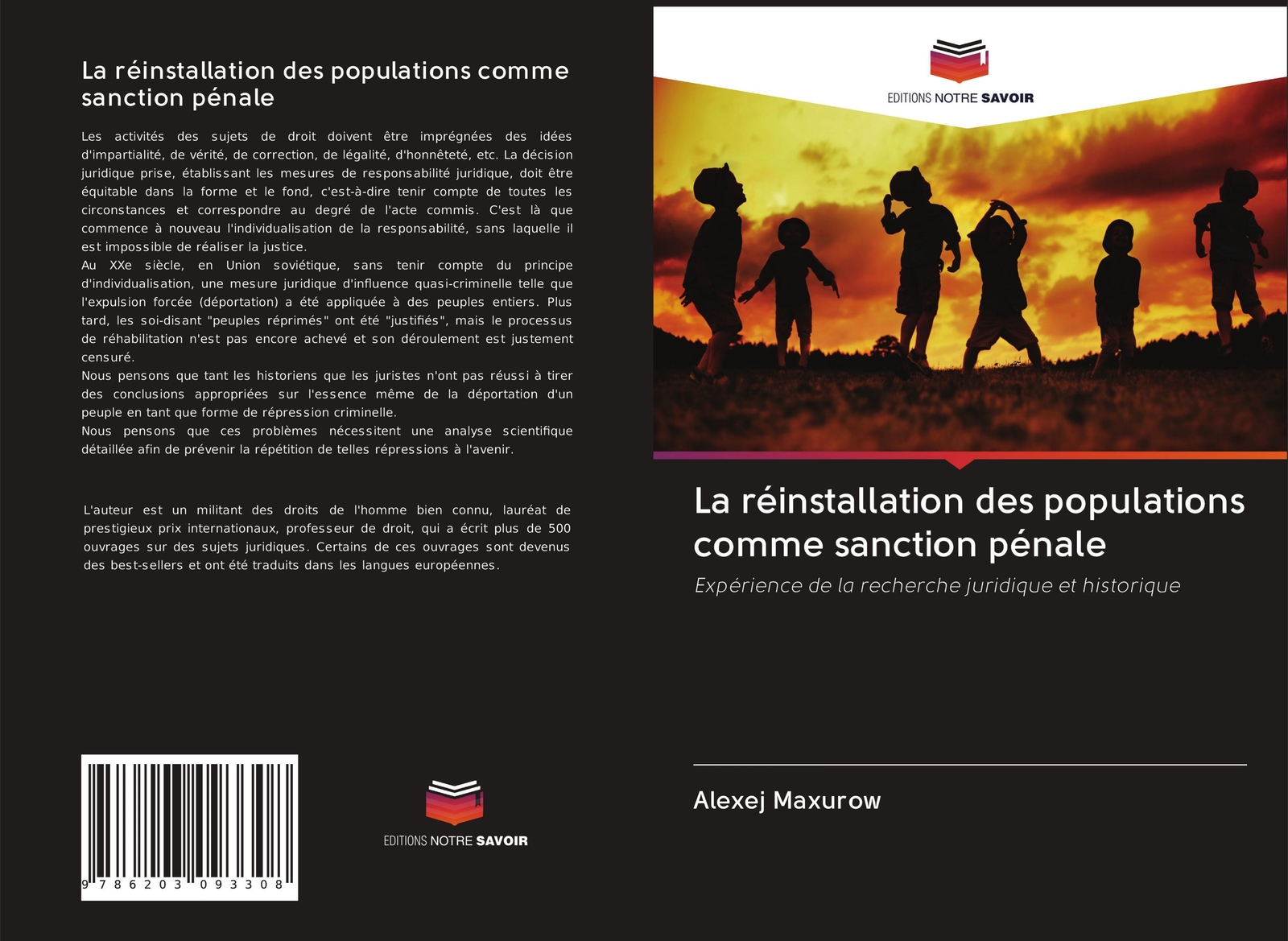 La réinstallation des populations comme sanction pénale

Les activités des sujets de droit doivent être imprégnées des idées d'impartialité, de vérité, de correction, de légalité, d'honnêteté, etc. La décision juridique prise, établissant les mesures de responsabilité juridique, doit être équitable dans la forme et le fond, c'est-à-dire tenir compte de toutes les circonstances et correspondre au degré de l'acte commis. C'est là que commence à nouveau l'individualisation de la responsabilité, sans laquelle il est impossible de réaliser la justice.
Au XXe siècle, en Union soviétique, sans tenir compte du principe d'individualisation, une mesure juridique d'influence quasi-criminelle telle que l'expulsion forcée (déportation) a été appliquée à des peuples entiers. Plus tard, les soi-disant "peuples réprimés" ont été "justifiés", mais le processus de réhabilitation n'est pas encore achevé et son déroulement est justement censuré.
Nous pensons que tant les historiens que les juristes n'ont pas réussi à tirer des conclusions appropriées sur l'essence même de la déportation d'un peuple en tant que forme de répression criminelle.
Nous pensons que ces problèmes nécessitent une analyse scientifique détaillée afin de prévenir la répétition de telles répressions à l'avenir.

L'auteur est un militant des droits de l'homme bien connu, lauréat de prestigieux prix internationaux, professeur de droit, qui a écrit plus de 500 ouvrages sur des sujets juridiques. Certains de ces ouvrages sont devenus des best-sellers et ont été traduits dans les langues européennes.

9 786203 093308

EDITIONS NOTRE SAVOIR

EDITIONS NOTRE SAVOIR

La réinstallation des populations comme sanction pénale

Expérience de la recherche juridique et historique

Alexej Maxurow